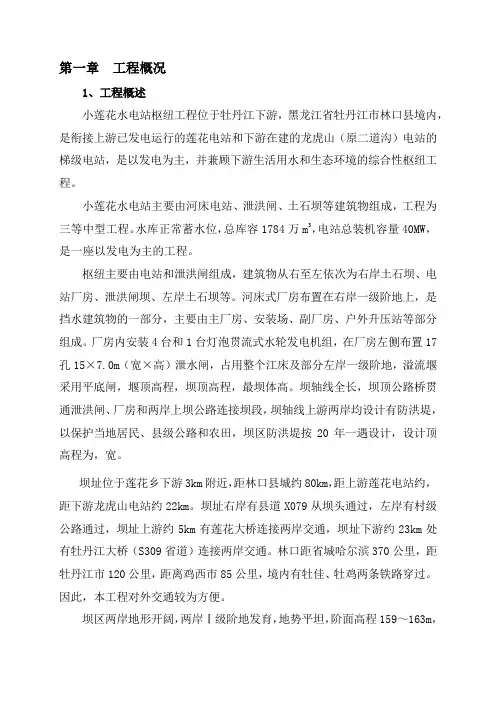 第一章　工程概况

1、工程概述

小莲花水电站枢纽工程位于牡丹江下游，黑龙江省牡丹江市林口县境内，是衔接上游已发电运行的莲花电站和下游在建的龙虎山（原二道沟）电站的梯级电站，是以发电为主，并兼顾下游生活用水和生态环境的综合性枢纽工程。

小莲花水电站主要由河床电站、泄洪闸、土石坝等建筑物组成，工程为三等中型工程。水库正常蓄水位，总库容 1784 万 $m^3$，电站总装机容量 40MW，是一座以发电为主的工程。

枢纽主要由电站和泄洪闸组成，建筑物从右至左依次为右岸土石坝、电站厂房、泄洪闸坝、左岸土石坝等。河床式厂房布置在右岸一级阶地上，是挡水建筑物的一部分，主要由主厂房、安装场、副厂房、户外升压站等部分组成。厂房内安装 4 台和 1 台灯泡贯流式水轮发电机组，在厂房左侧布置 17 孔 15×7.0m（宽×高）泄水闸，占用整个江床及部分左岸一级阶地，溢流堰采用平底闸，堰顶高程，坝顶高程，最坝体高。坝轴线全长，坝顶公路桥贯通泄洪闸、厂房和两岸上坝公路连接坝段，坝轴线上游两岸均设计有防洪堤，以保护当地居民、县级公路和农田，坝区防洪堤按 20 年一遇设计，设计顶高程为，宽。

坝址位于莲花乡下游 3km 附近，距林口县城约 80km，距上游莲花电站约，距下游龙虎山电站约 22km。坝址右岸有县道 X079 从坝头通过，左岸有村级公路通过，坝址上游约 5km 有莲花大桥连接两岸交通，坝址下游约 23km 处有牡丹江大桥（S309 省道）连接两岸交通。林口距省城哈尔滨 370 公里，距牡丹江市 120 公里，距离鸡西市 85 公里，境内有牡佳、牡鸡两条铁路穿过。因此，本工程对外交通较为方便。

坝区两岸地形开阔，两岸Ⅰ级阶地发育，地势平坦，阶面高程 159～163m，